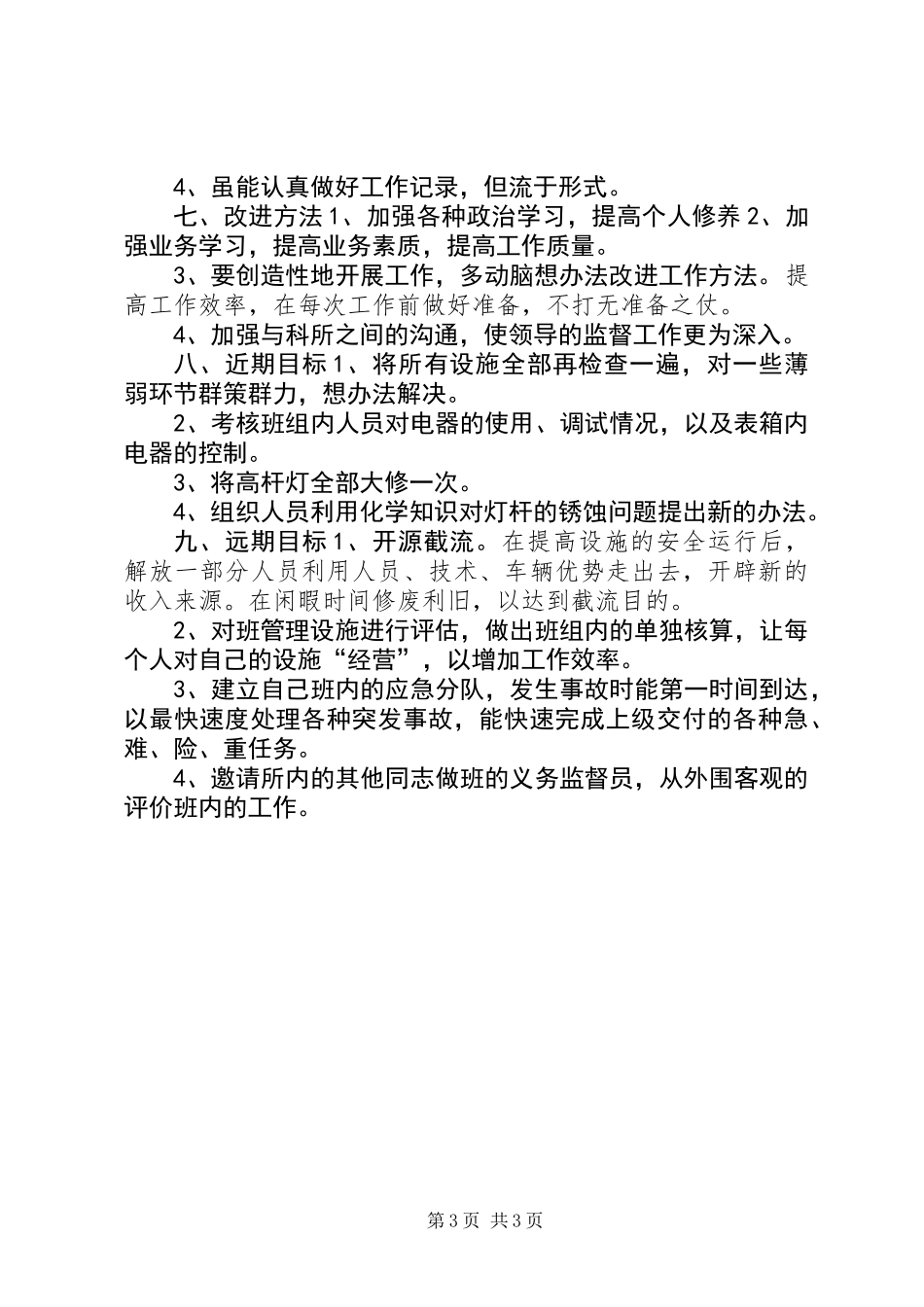 4、虽能认真做好工作记录，但流于形式。

七、改进方法 1、加强各种政治学习，提高个人修养 2、加强业务学习，提高业务素质，提高工作质量。

3、要创造性地开展工作，多动脑想办法改进工作方法。提高工作效率，在每次工作前做好准备，不打无准备之仗。

4、加强与科所之间的沟通，使领导的监督工作更为深入。

八、近期目标 1、将所有设施全部再检查一遍，对一些薄弱环节群策群力，想办法解决。

2、考核班组内人员对电器的使用、调试情况，以及表箱内电器的控制。

3、将高杆灯全部大修一次。

4、组织人员利用化学知识对灯杆的锈蚀问题提出新的办法。

九、远期目标 1、开源截流。在提高设施的安全运行后，解放一部分人员利用人员、技术、车辆优势走出去，开辟新的收入来源。在闲暇时间修废利旧，以达到截流目的。

2、对班管理设施进行评估，做出班组内的单独核算，让每个人对自己的设施“经营”，以增加工作效率。

3、建立自己班内的应急分队，发生事故时能第一时间到达，以最快速度处理各种突发事故，能快速完成上级交付的各种急、难、险、重任务。

4、邀请所内的其他同志做班的义务监督员，从外围客观的评价班内的工作。

第 3 页 共 3 页